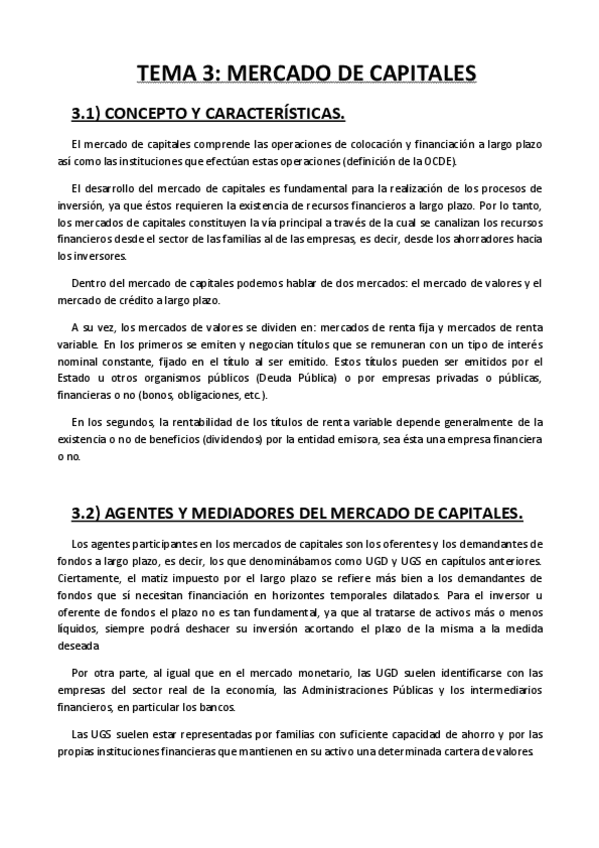 TEMA 3: MERCADO DE CAPITALES

3.1) CONCEPTO Y CARACTERÍSTICAS.

El mercado de capitales comprende las operaciones de colocación y financiación a largo plazo así como las instituciones que efectúan estas operaciones (definición de la OCDE).

El desarrollo del mercado de capitales es fundamental para la realización de los procesos de inversión, ya que éstos requieren la existencia de recursos financieros a largo plazo. Por lo tanto, los mercados de capitales constituyen la vía principal a través de la cual se canalizan los recursos financieros desde el sector de las familias al de las empresas, es decir, desde los ahorradores hacia los inversores.

Dentro del mercado de capitales podemos hablar de dos mercados: el mercado de valores y el mercado de crédito a largo plazo.

A su vez, los mercados de valores se dividen en: mercados de renta fija y mercados de renta variable. En los primeros se emiten y negocian títulos que se remuneran con un tipo de interés nominal constante, fijado en el título al ser emitido. Estos títulos pueden ser emitidos por el Estado u otros organismos públicos (Deuda Pública) o por empresas privadas o públicas, financieras o no (bonos, obligaciones, etc.).

En los segundos, la rentabilidad de los títulos de renta variable depende generalmente de la existencia o no de beneficios (dividendos) por la entidad emisora, sea ésta una empresa financiera o no.

3.2) AGENTES Y MEDIADORES DEL MERCADO DE CAPITALES.

Los agentes participantes en los mercados de capitales son los oferentes y los demandantes de fondos a largo plazo, es decir, los que denominábamos como UGD y UGS en capítulos anteriores. Ciertamente, el matiz impuesto por el largo plazo se refiere más bien a los demandantes de fondos que sí necesitan financiación en horizontes temporales dilatados. Para el inversor u oferente de fondos el plazo no es tan fundamental, ya que al tratarse de activos más o menos líquidos, siempre podrá deshacer su inversión acortando el plazo de la misma a la medida deseada

Por otra parte, al igual que en el mercado monetario, las UGD suelen identificarse con las empresas del sector real de la economía, las Administraciones Públicas y los intermediarios financieros, en particular los bancos.

Las UGS suelen estar representadas por familias con suficiente capacidad de ahorro y por las propias instituciones financieras que mantienen en su activo una determinada cartera de valores.